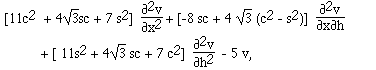 $[11c^2 + 4\sqrt{3}sc + 7 s^2] \frac{\partial^2 v}{\partial x^2} + [-8 sc + 4 \sqrt{3} (c^2 - s^2)] \frac{\partial^2 v}{\partial x \partial h}$

$+ [ 11s^2 + 4\sqrt{3} sc + 7 c^2] \frac{\partial^2 v}{\partial h^2} - 5 v,$